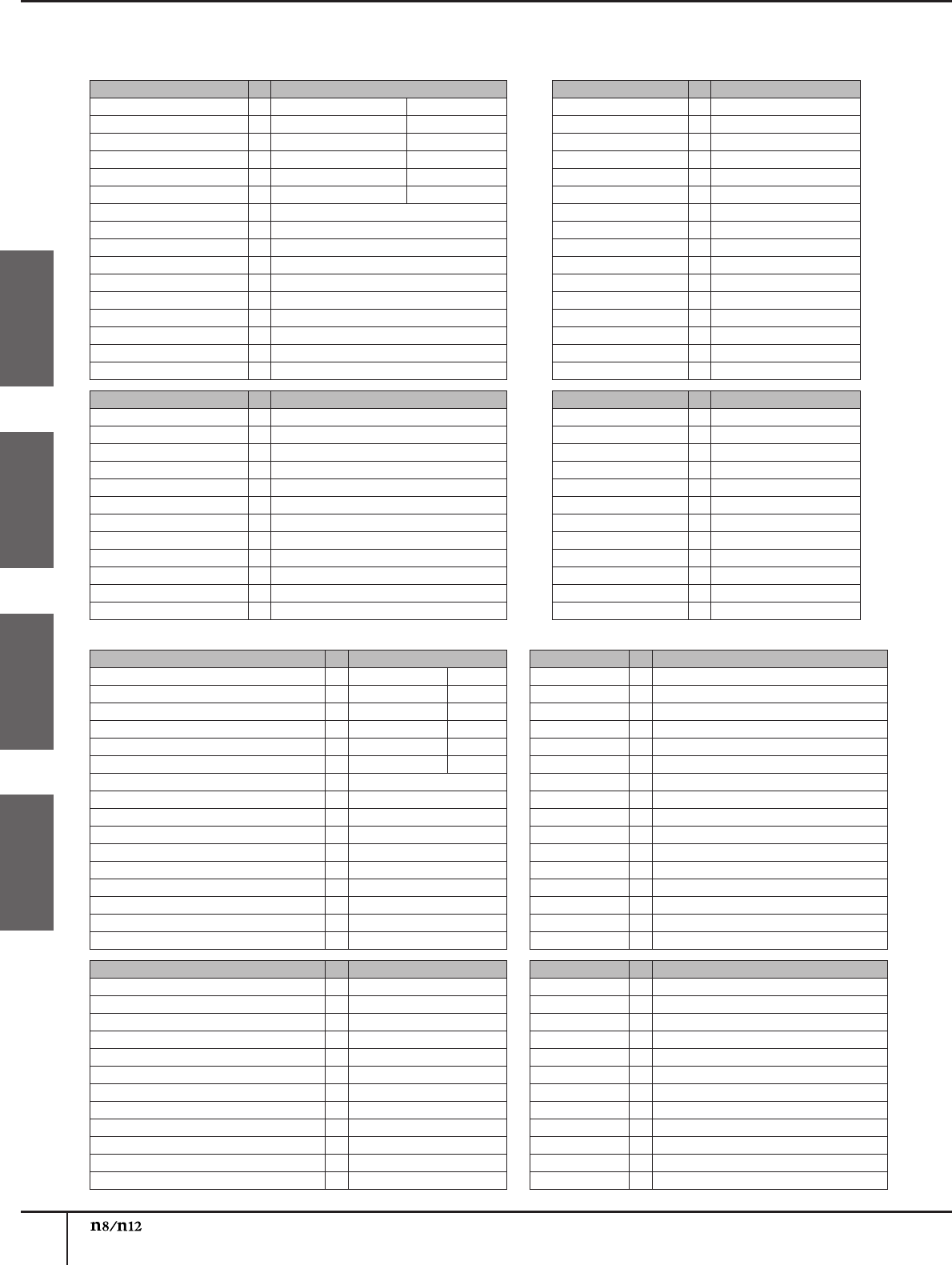 n8/n12